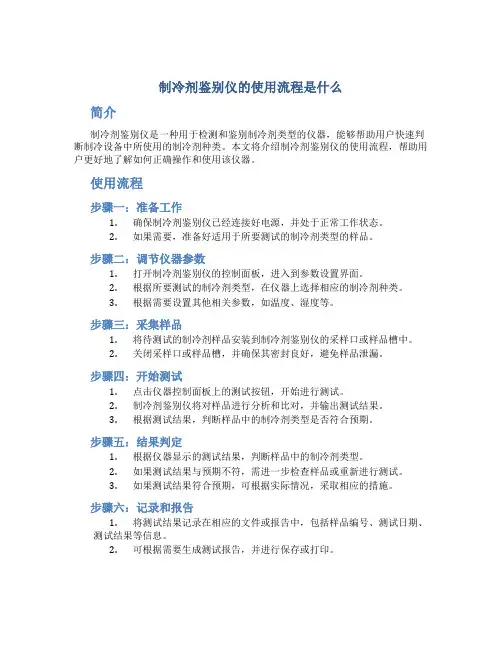 制冷剂鉴别仪的使用流程是什么

简介

制冷剂鉴别仪是一种用于检测和鉴别制冷剂类型的仪器，能够帮助用户快速判断制冷设备中所使用的制冷剂种类。本文将介绍制冷剂鉴别仪的使用流程，帮助用户更好地了解如何正确操作和使用该仪器。

使用流程

步骤一：准备工作

1. 确保制冷剂鉴别仪已经连接好电源，并处于正常工作状态。
2. 如果需要，准备好适用于所要测试的制冷剂类型的样品。

步骤二：调节仪器参数

1. 打开制冷剂鉴别仪的控制面板，进入到参数设置界面。
2. 根据所要测试的制冷剂类型，在仪器上选择相应的制冷剂种类。
3. 根据需要设置其他相关参数，如温度、湿度等。

步骤三：采集样品

1. 将待测试的制冷剂样品安装到制冷剂鉴别仪的采样口或样品槽中。
2. 关闭采样口或样品槽，并确保其密封良好，避免样品泄漏。

步骤四：开始测试

1. 点击仪器控制面板上的测试按钮，开始进行测试。
2. 制冷剂鉴别仪将对样品进行分析和比对，并输出测试结果。
3. 根据测试结果，判断样品中的制冷剂类型是否符合预期。

步骤五：结果判定

1. 根据仪器显示的测试结果，判断样品中的制冷剂类型。
2. 如果测试结果与预期不符，需进一步检查样品或重新进行测试。
3. 如果测试结果符合预期，可根据实际情况，采取相应的措施。

步骤六：记录和报告

1. 将测试结果记录在相应的文件或报告中，包括样品编号、测试日期、测试结果等信息。
2. 可根据需要生成测试报告，并进行保存或打印。